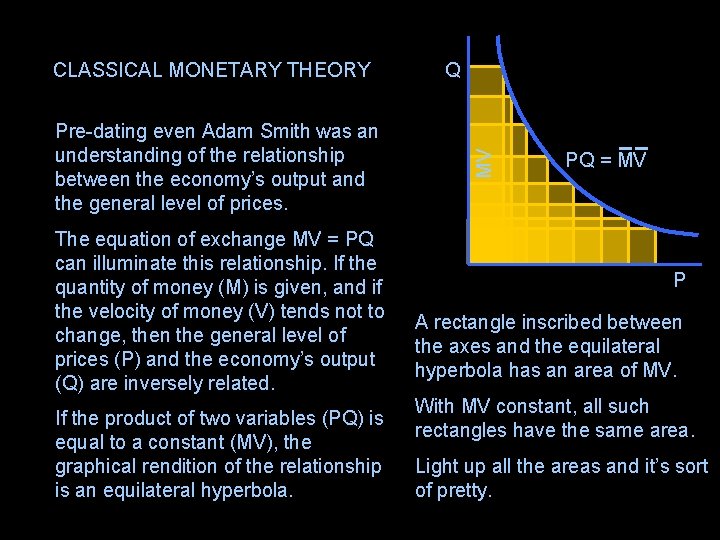 CLASSICAL MONETARY THEORY

Pre-dating even Adam Smith was an understanding of the relationship between the economy's output and the general level of prices.

The equation of exchange MV = PQ can illuminate this relationship. If the quantity of money (M) is given, and if the velocity of money (V) tends not to change, then the general level of prices (P) and the economy's output (Q) are inversely related.

If the product of two variables (PQ) is equal to a constant (MV), the graphical rendition of the relationship is an equilateral hyperbola.

Q

MV

$PQ = \overline{M}\overline{V}$

P

A rectangle inscribed between the axes and the equilateral hyperbola has an area of MV.

With MV constant, all such rectangles have the same area.

Light up all the areas and it's sort of pretty.